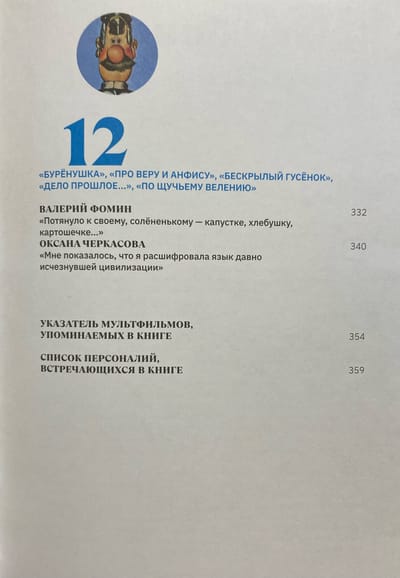 12

«БУРЁНУШКА», «ПРО ВЕРУ И АНФИСУ», «БЕСКРЫЛЫЙ ГУСЁНОК», «ДЕЛО ПРОШЛОЕ...», «ПО ЩУЧЬЕМУ ВЕЛЕНИЮ»

ВАЛЕРИЙ ФОМИН 332
«Потянуло к своему, солёненькому — капустке, хлебушку, картошечке...»

ОКСАНА ЧЕРКАСОВА 340
«Мне показалось, что я расшифровала язык давно исчезнувшей цивилизации»

УКАЗАТЕЛЬ МУЛЬТФИЛЬМОВ,
УПОМИНАЕМЫХ В КНИГЕ 354

СПИСОК ПЕРСОНАЛИЙ,
ВСТРЕЧАЮЩИХСЯ В КНИГЕ 359